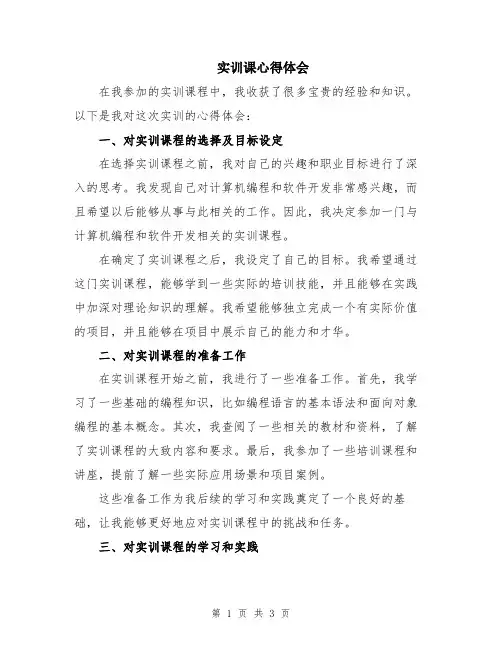 实训课心得体会

在我参加的实训课程中，我收获了很多宝贵的经验和知识。以下是我对这次实训的心得体会：

一、对实训课程的选择及目标设定

在选择实训课程之前，我对自己的兴趣和职业目标进行了深入的思考。我发现自己对计算机编程和软件开发非常感兴趣，而且希望以后能够从事与此相关的工作。因此，我决定参加一门与计算机编程和软件开发相关的实训课程。

在确定了实训课程之后，我设定了自己的目标。我希望通过这门实训课程，能够学到一些实际的培训技能，并且能够在实践中加深对理论知识的理解。我希望能够独立完成一个有实际价值的项目，并且能够在项目中展示自己的能力和才华。

二、对实训课程的准备工作

在实训课程开始之前，我进行了一些准备工作。首先，我学习了一些基础的编程知识，比如编程语言的基本语法和面向对象编程的基本概念。其次，我查阅了一些相关的教材和资料，了解了实训课程的大致内容和要求。最后，我参加了一些培训课程和讲座，提前了解一些实际应用场景和项目案例。

这些准备工作为我后续的学习和实践奠定了一个良好的基础，让我能够更好地应对实训课程中的挑战和任务。

三、对实训课程的学习和实践

第 1 页 共 3 页